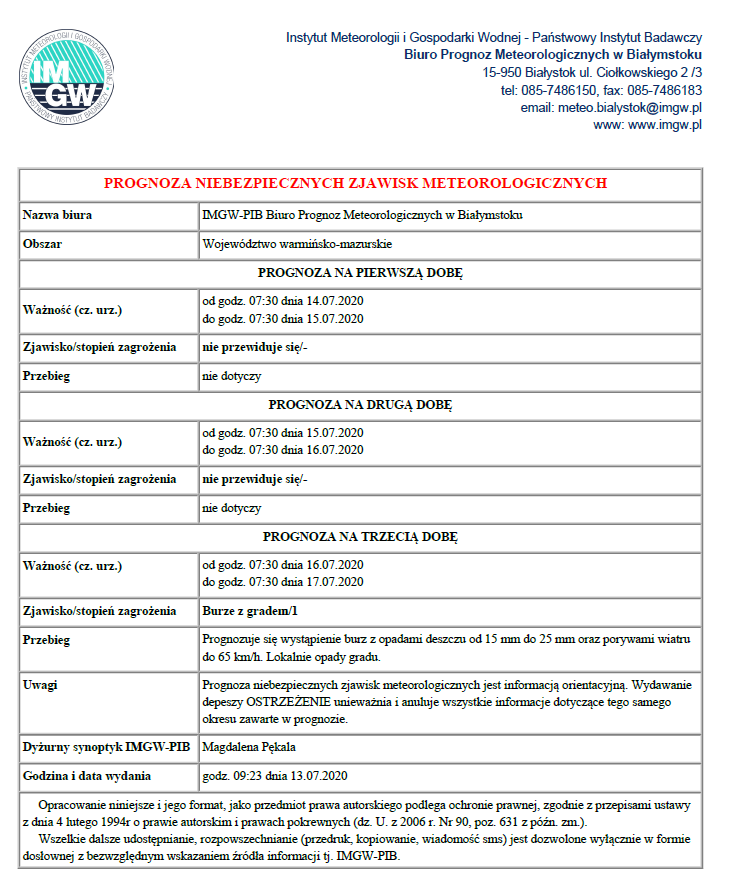 INSTYTUT METEOROLOGII I GOSPODARKI WODNEJ
PAŃSTWOWY INSTYTUT BADAWCZY
IMGW

Instytut Meteorologii i Gospodarki Wodnej - Państwowy Instytut Badawczy
Biuro Prognoz Meteorologicznych w Białymstoku
15-950 Białystok ul. Ciołkowskiego 2 /3
tel: 085-7486150, fax: 085-7486183
email: meteo.bialystok@imgw.pl
www: www.imgw.pl

| PROGNOZA NIEBEZPIECZNYCH ZJAWISK METEOROLOGICZNYCH | |
|---|---|
| Nazwa biura | IMGW-PIB Biuro Prognoz Meteorologicznych w Białymstoku |
| Obszar | Województwo warmińsko-mazurskie |
| PROGNOZA NA PIERWSZĄ DOBĘ | |
| Ważność (cz. urz.) | od godz. 07:30 dnia 14.07.2020 do godz. 07:30 dnia 15.07.2020 |
| Zjawisko/stopień zagrożenia | nie przewiduje się/- |
| Przebieg | nie dotyczy |
| PROGNOZA NA DRUGĄ DOBĘ | |
| Ważność (cz. urz.) | od godz. 07:30 dnia 15.07.2020 do godz. 07:30 dnia 16.07.2020 |
| Zjawisko/stopień zagrożenia | nie przewiduje się/- |
| Przebieg | nie dotyczy |
| PROGNOZA NA TRZECIĄ DOBĘ | |
| Ważność (cz. urz.) | od godz. 07:30 dnia 16.07.2020 do godz. 07:30 dnia 17.07.2020 |
| Zjawisko/stopień zagrożenia | Burze z gradem/1 |
| Przebieg | Prognozuje się wystąpienie burz z opadami deszczu od 15 mm do 25 mm oraz porywami wiatru do 65 km/h. Lokalnie opady gradu. |
| Uwagi | Prognoza niebezpiecznych zjawisk meteorologicznych jest informacją orientacyjną. Wydawanie depeszy OSTRZEŻENIE unieważnia i anuluje wszystkie informacje dotyczące tego samego okresu zawarte w prognozie. |
| Dyżurny synoptyk IMGW-PIB | Magdalena Pękala |
| Godzina i data wydania | godz. 09:23 dnia 13.07.2020 |

Opracowanie niniejsze i jego format, jako przedmiot prawa autorskiego podlega ochronie prawnej, zgodnie z przepisami ustawy z dnia 4 lutego 1994r o prawie autorskim i prawach pokrewnych (dz. U. z 2006 r. Nr 90, poz. 631 z późn. zm.).
Wszelkie dalsze udostępnianie, rozpowszechnianie (przedruk, kopiowanie, wiadomość sms) jest dozwolone wyłącznie w formie dosłownej z bezwzględnym wskazaniem źródła informacji tj. IMGW-PIB.